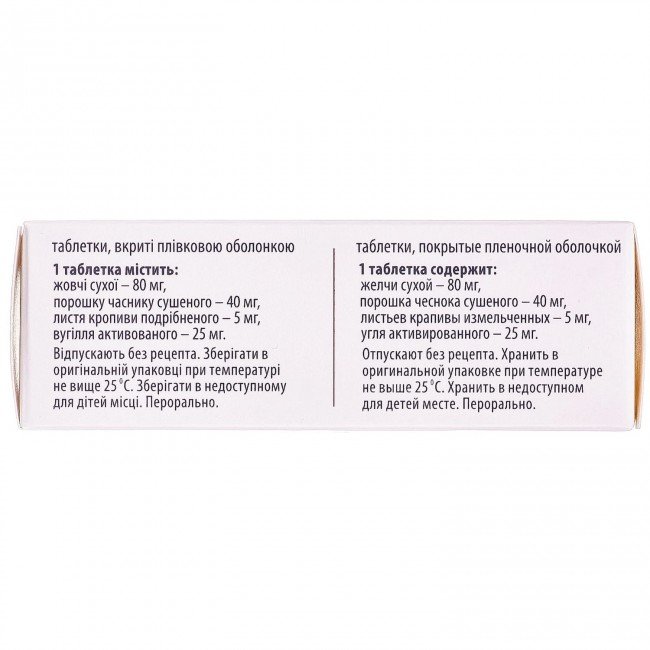 таблетки, вкриті плівковою оболонкою

1 таблетка містить:
жовчі сухої – 80 мг,
порошку часнику сушеного – 40 мг,
листя кропиви подрібненого – 5 мг,
вугілля активованого – 25 мг.

Відпускають без рецепта. Зберігати в оригінальній упаковці при температурі не вище 25 °С. Зберігати в недоступному для дітей місці. Перорально.

таблетки, покрытые пленочной оболочкой

1 таблетка содержит:
желчи сухой – 80 мг,
порошка чеснока сушеного – 40 мг,
листьев крапивы измельченных – 5 мг,
угля активированного – 25 мг.

Отпускают без рецепта. Хранить в оригинальной упаковке при температуре не выше 25 °С. Хранить в недоступном для детей месте. Перорально.